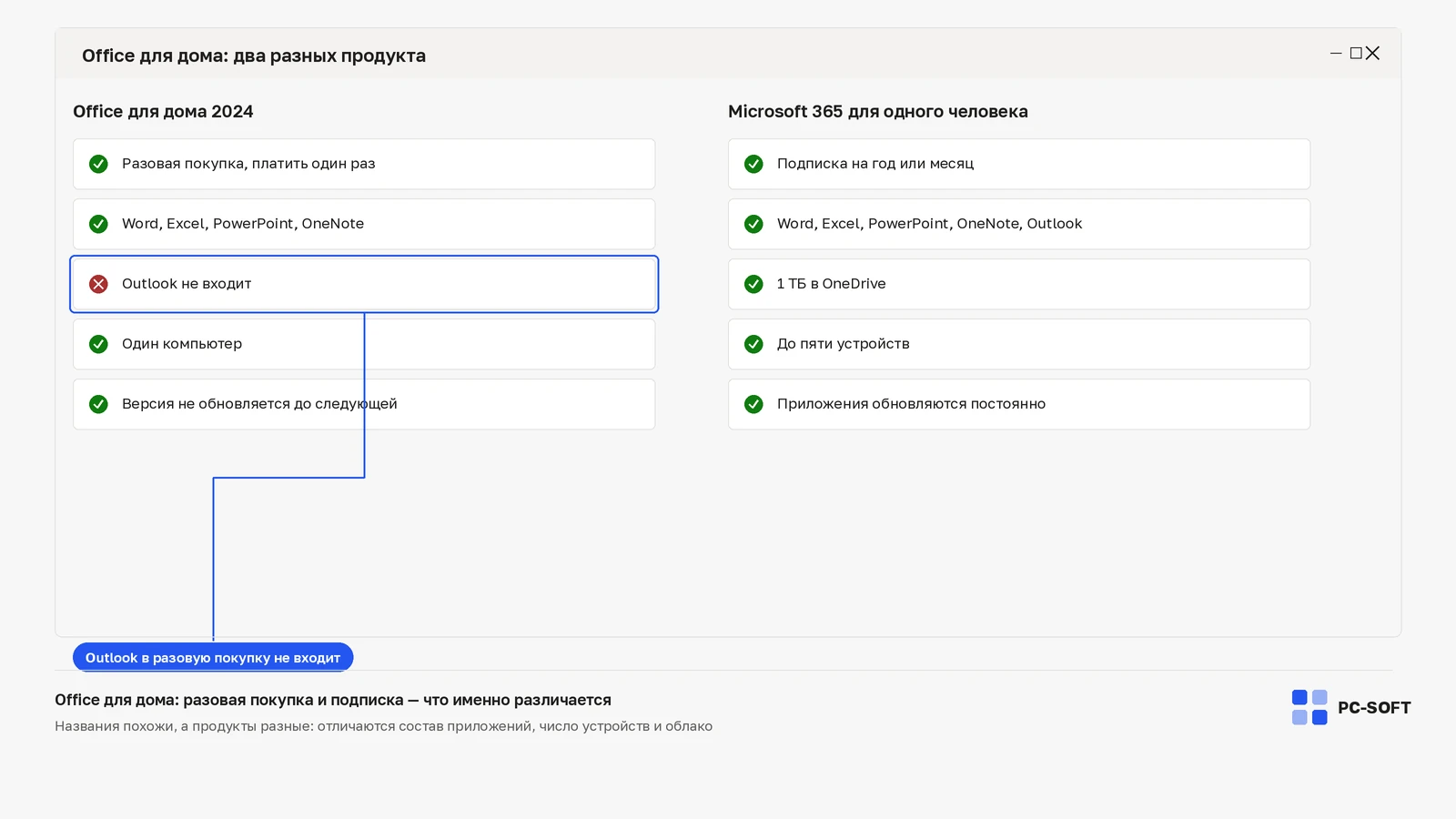 Office для дома: два разных продукта

Office для дома 2024

Разовая покупка, платить один раз

Word, Excel, PowerPoint, OneNote

Outlook не входит

Один компьютер

Версия не обновляется до следующей

Microsoft 365 для одного человека

Подписка на год или месяц

Word, Excel, PowerPoint, OneNote, Outlook

1 ТБ в OneDrive

До пяти устройств

Приложения обновляются постоянно

Outlook в разовую покупку не входит

Office для дома: разовая покупка и подписка — что именно различается

Названия похожи, а продукты разные: отличаются состав приложений, число устройств и облако

PC-SOFT